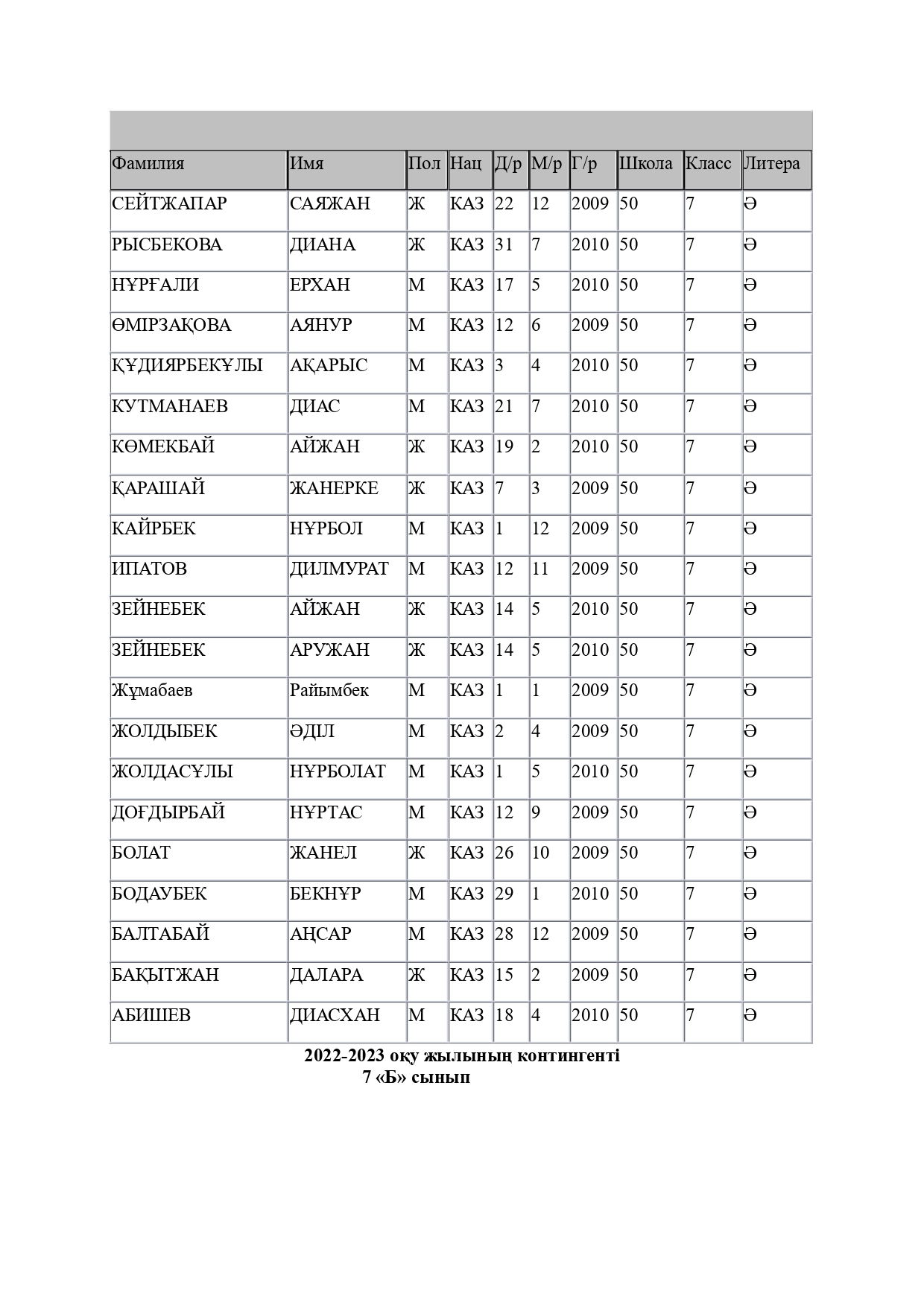 | Фамилия | Имя | Пол | Нац | Д/р | М/р | Г/р | Школа | Класс | Литера |
|---|---|---|---|---|---|---|---|---|---|
| СЕЙТЖАПАР | САЯЖАН | Ж | КАЗ | 22 | 12 | 2009 | 50 | 7 | Ә |
| РЫСБЕКОВА | ДИАНА | Ж | КАЗ | 31 | 7 | 2010 | 50 | 7 | Ә |
| НҰРҒАЛИ | ЕРХАН | М | КАЗ | 17 | 5 | 2010 | 50 | 7 | Ә |
| ӨМІРЗАҚОВА | АЯНУР | М | КАЗ | 12 | 6 | 2009 | 50 | 7 | Ә |
| ҚҰДИЯРБЕКҰЛЫ | АҚАРЫС | М | КАЗ | 3 | 4 | 2010 | 50 | 7 | Ә |
| КУТМАНАЕВ | ДИАС | М | КАЗ | 21 | 7 | 2010 | 50 | 7 | Ә |
| КӨМЕКБАЙ | АЙЖАН | Ж | КАЗ | 19 | 2 | 2010 | 50 | 7 | Ә |
| ҚАРАШАЙ | ЖАНЕРКЕ | Ж | КАЗ | 7 | 3 | 2009 | 50 | 7 | Ә |
| КАЙРБЕК | НҰРБОЛ | М | КАЗ | 1 | 12 | 2009 | 50 | 7 | Ә |
| ИПАТОВ | ДИЛМУРАТ | М | КАЗ | 12 | 11 | 2009 | 50 | 7 | Ә |
| ЗЕЙНЕБЕК | АЙЖАН | Ж | КАЗ | 14 | 5 | 2010 | 50 | 7 | Ә |
| ЗЕЙНЕБЕК | АРУЖАН | Ж | КАЗ | 14 | 5 | 2010 | 50 | 7 | Ә |
| Жұмабаев | Райымбек | М | КАЗ | 1 | 1 | 2009 | 50 | 7 | Ә |
| ЖОЛДЫБЕК | ӘДІЛ | М | КАЗ | 2 | 4 | 2009 | 50 | 7 | Ә |
| ЖОЛДАСҰЛЫ | НҰРБОЛАТ | М | КАЗ | 1 | 5 | 2010 | 50 | 7 | Ә |
| ДОҒДЫРБАЙ | НҰРТАС | М | КАЗ | 12 | 9 | 2009 | 50 | 7 | Ә |
| БОЛАТ | ЖАНЕЛ | Ж | КАЗ | 26 | 10 | 2009 | 50 | 7 | Ә |
| БОДАУБЕК | БЕКНҰР | М | КАЗ | 29 | 1 | 2010 | 50 | 7 | Ә |
| БАЛТАБАЙ | АҢСАР | М | КАЗ | 28 | 12 | 2009 | 50 | 7 | Ә |
| БАҚЫТЖАН | ДАЛАРА | Ж | КАЗ | 15 | 2 | 2009 | 50 | 7 | Ә |
| АБИШЕВ | ДИАСХАН | М | КАЗ | 18 | 4 | 2010 | 50 | 7 | Ә |

2022-2023 оқу жылының контингенті
7 «Б» сынып